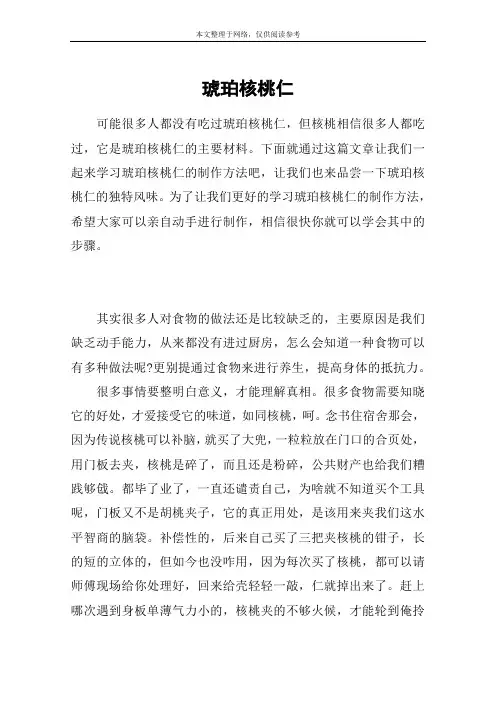 本文整理于网络，仅供阅读参考

琥珀核桃仁

可能很多人都没有吃过琥珀核桃仁，但核桃相信很多人都吃过，它是琥珀核桃仁的主要材料。下面就通过这篇文章让我们一起来学习琥珀核桃仁的制作方法吧，让我们也来品尝一下琥珀核桃仁的独特风味。为了让我们更好的学习琥珀核桃仁的制作方法，希望大家可以亲自动手进行制作，相信很快你就可以学会其中的步骤。

其实很多人对食物的做法还是比较缺乏的，主要原因是我们缺乏动手能力，从来都没有进过厨房，怎么会知道一种食物可以有多种做法呢?更别提通过食物来进行养生，提高身体的抵抗力。

很多事情要整明白意义，才能理解真相。很多食物需要知晓它的好处，才爱接受它的味道，如同核桃，呵。念书住宿舍那会，因为传说核桃可以补脑，就买了大兜，一粒粒放在门口的合页处，用门板去夹，核桃是碎了，而且还是粉碎，公共财产也给我们糟践够戗。都毕了业了，一直还谴责自己，为啥就不知道买个工具呢，门板又不是胡桃夹子，它的真正用处，是该用来夹我们这水平智商的脑袋。补偿性的，后来自己买了三把夹核桃的钳子，长的短的立体的，但如今也没咋用，因为每次买了核桃，都可以请师傅现场给你处理好，回来给壳轻轻一敲，仁就掉出来了。赶上哪次遇到身板单薄气力小的，核桃夹的不够火候，才能轮到俺拎